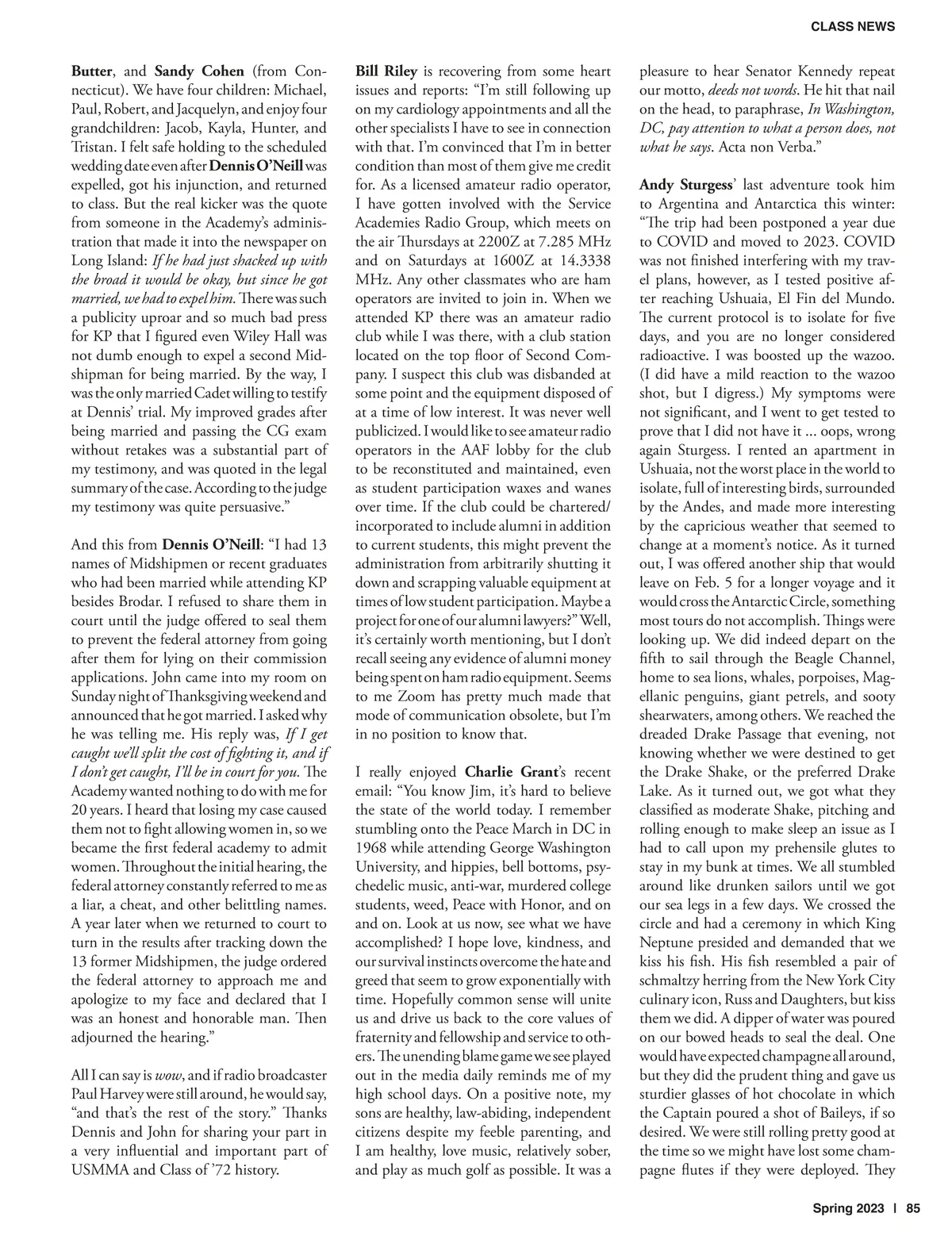 CLASS NEWS

Butter, and Sandy Cohen (from Connecticut). We have four children: Michael, Paul, Robert, and Jacquelyn, and enjoy four grandchildren: Jacob, Kayla, Hunter, and Tristan. I felt safe holding to the scheduled wedding date even after Dennis O'Neill was expelled, got his injunction, and returned to class. But the real kicker was the quote from someone in the Academy's administration that made it into the newspaper on Long Island: If he had just shacked up with the broad it would be okay, but since he got married, we had to expel him. There was such a publicity uproar and so much bad press for KP that I figured even Wiley Hall was not dumb enough to expel a second Midshipman for being married. By the way, I was the only married Cadet willing to testify at Dennis' trial. My improved grades after being married and passing the CG exam without retakes was a substantial part of my testimony, and was quoted in the legal summary of the case. According to the judge my testimony was quite persuasive."

And this from Dennis O'Neill: "I had 13 names of Midshipmen or recent graduates who had been married while attending KP besides Brodar. I refused to share them in court until the judge offered to seal them to prevent the federal attorney from going after them for lying on their commission applications. John came into my room on Sunday night of Thanksgiving weekend and announced that he got married. I asked why he was telling me. His reply was, If I get caught we'll split the cost of fighting it, and if I don't get caught, I'll be in court for you. The Academy wanted nothing to do with me for 20 years. I heard that losing my case caused them not to fight allowing women in, so we became the first federal academy to admit women. Throughout the initial hearing, the federal attorney constantly referred to me as a liar, a cheat, and other belittling names. A year later when we returned to court to turn in the results after tracking down the 13 former Midshipmen, the judge ordered the federal attorney to approach me and apologize to my face and declared that I was an honest and honorable man. Then adjourned the hearing."

All I can say is wow, and if radio broadcaster Paul Harvey were still around, he would say, "and that's the rest of the story." Thanks Dennis and John for sharing your part in a very influential and important part of USMMA and Class of '72 history.

Bill Riley is recovering from some heart issues and reports: "I'm still following up on my cardiology appointments and all the other specialists I have to see in connection with that. I'm convinced that I'm in better condition than most of them give me credit for. As a licensed amateur radio operator, I have gotten involved with the Service Academies Radio Group, which meets on the air Thursdays at 2200Z at 7.285 MHz and on Saturdays at 1600Z at 14.3338 MHz. Any other classmates who are ham operators are invited to join in. When we attended KP there was an amateur radio club while I was there, with a club station located on the top floor of Second Company. I suspect this club was disbanded at some point and the equipment disposed of at a time of low interest. It was never well publicized. I would like to see amateur radio operators in the AAF lobby for the club to be reconstituted and maintained, even as student participation waxes and wanes over time. If the club could be chartered/incorporated to include alumni in addition to current students, this might prevent the administration from arbitrarily shutting it down and scrapping valuable equipment at times of low student participation. Maybe a project for one of our alumni lawyers?" Well, it's certainly worth mentioning, but I don't recall seeing any evidence of alumni money being spent on ham radio equipment. Seems to me Zoom has pretty much made that mode of communication obsolete, but I'm in no position to know that.

I really enjoyed Charlie Grant's recent email: "You know Jim, it's hard to believe the state of the world today. I remember stumbling onto the Peace March in DC in 1968 while attending George Washington University, and hippies, bell bottoms, psychedelic music, anti-war, murdered college students, weed, Peace with Honor, and on and on. Look at us now, see what we have accomplished? I hope love, kindness, and our survival instincts overcome the hate and greed that seem to grow exponentially with time. Hopefully common sense will unite us and drive us back to the core values of fraternity and fellowship and service to others. The unending blame game we see played out in the media daily reminds me of my high school days. On a positive note, my sons are healthy, law-abiding, independent citizens despite my feeble parenting, and I am healthy, love music, relatively sober, and play as much golf as possible. It was a pleasure to hear Senator Kennedy repeat our motto, deeds not words. He hit that nail on the head, to paraphrase, In Washington, DC, pay attention to what a person does, not what he says. Acta non Verba."

Andy Sturgess' last adventure took him to Argentina and Antarctica this winter: "The trip had been postponed a year due to COVID and moved to 2023. COVID was not finished interfering with my travel plans, however, as I tested positive after reaching Ushuaia, El Fin del Mundo. The current protocol is to isolate for five days, and you are no longer considered radioactive. I was boosted up the wazoo. (I did have a mild reaction to the wazoo shot, but I digress.) My symptoms were not significant, and I went to get tested to prove that I did not have it ... oops, wrong again Sturgess. I rented an apartment in Ushuaia, not the worst place in the world to isolate, full of interesting birds, surrounded by the Andes, and made more interesting by the capricious weather that seemed to change at a moment's notice. As it turned out, I was offered another ship that would leave on Feb. 5 for a longer voyage and it would cross the Antarctic Circle, something most tours do not accomplish. Things were looking up. We did indeed depart on the fifth to sail through the Beagle Channel, home to sea lions, whales, porpoises, Magellanic penguins, giant petrels, and sooty shearwaters, among others. We reached the dreaded Drake Passage that evening, not knowing whether we were destined to get the Drake Shake, or the preferred Drake Lake. As it turned out, we got what they classified as moderate Shake, pitching and rolling enough to make sleep an issue as I had to call upon my prehensile glutes to stay in my bunk at times. We all stumbled around like drunken sailors until we got our sea legs in a few days. We crossed the circle and had a ceremony in which King Neptune presided and demanded that we kiss his fish. His fish resembled a pair of schmaltzy herring from the New York City culinary icon, Russ and Daughters, but kiss them we did. A dipper of water was poured on our bowed heads to seal the deal. One would have expected champagne all around, but they did the prudent thing and gave us sturdier glasses of hot chocolate in which the Captain poured a shot of Baileys, if so desired. We were still rolling pretty good at the time so we might have lost some champagne flutes if they were deployed. They

Spring 2023 | 85